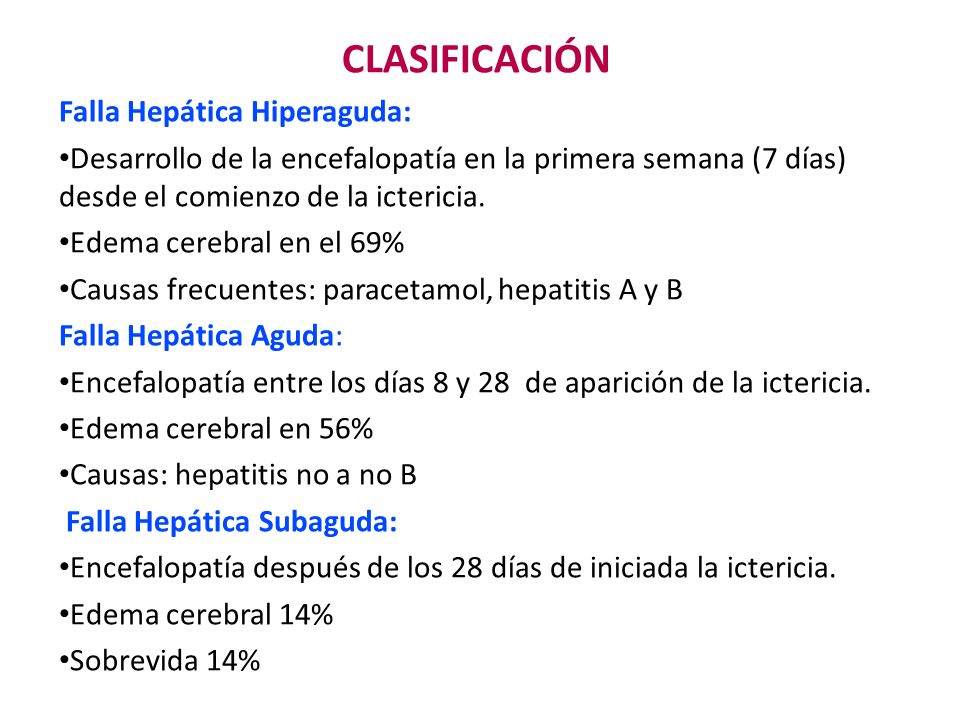 CLASIFICACIÓN

Falla Hepática Hiperaguda:

•Desarrollo de la encefalopatía en la primera semana (7 días) desde el comienzo de la ictericia.

•Edema cerebral en el 69%

•Causas frecuentes: paracetamol, hepatitis A y B

Falla Hepática Aguda:

•Encefalopatía entre los días 8 y 28 de aparición de la ictericia.

•Edema cerebral en 56%

•Causas: hepatitis no a no B

Falla Hepática Subaguda:

•Encefalopatía después de los 28 días de iniciada la ictericia.

•Edema cerebral 14%

•Sobrevida 14%